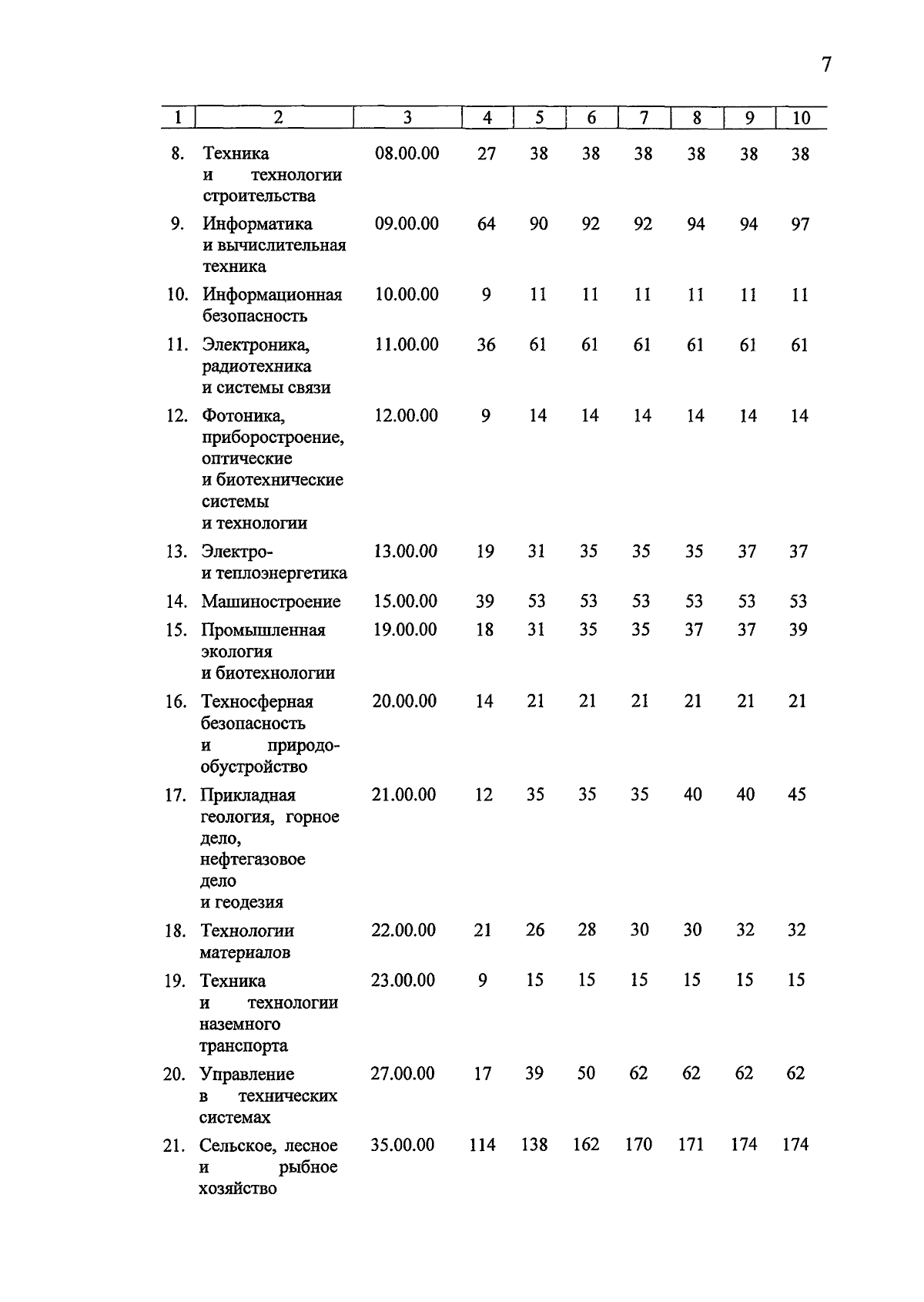 7

| 1 | 2 | 3 | 4 | 5 | 6 | 7 | 8 | 9 | 10 |
|---|---|---|---|---|---|---|---|---|---|
| 8. | Техника и технологии строительства | 08.00.00 | 27 | 38 | 38 | 38 | 38 | 38 | 38 |
| 9. | Информатика и вычислительная техника | 09.00.00 | 64 | 90 | 92 | 92 | 94 | 94 | 97 |
| 10. | Информационная безопасность | 10.00.00 | 9 | 11 | 11 | 11 | 11 | 11 | 11 |
| 11. | Электроника, радиотехника и системы связи | 11.00.00 | 36 | 61 | 61 | 61 | 61 | 61 | 61 |
| 12. | Фотоника, приборостроение, оптические и биотехнические системы и технологии | 12.00.00 | 9 | 14 | 14 | 14 | 14 | 14 | 14 |
| 13. | Электро- и теплоэнергетика | 13.00.00 | 19 | 31 | 35 | 35 | 35 | 37 | 37 |
| 14. | Машиностроение | 15.00.00 | 39 | 53 | 53 | 53 | 53 | 53 | 53 |
| 15. | Промышленная экология и биотехнологии | 19.00.00 | 18 | 31 | 35 | 35 | 37 | 37 | 39 |
| 16. | Техносферная безопасность и природообустройство | 20.00.00 | 14 | 21 | 21 | 21 | 21 | 21 | 21 |
| 17. | Прикладная геология, горное дело, нефтегазовое дело и геодезия | 21.00.00 | 12 | 35 | 35 | 35 | 40 | 40 | 45 |
| 18. | Технологии материалов | 22.00.00 | 21 | 26 | 28 | 30 | 30 | 32 | 32 |
| 19. | Техника и технологии наземного транспорта | 23.00.00 | 9 | 15 | 15 | 15 | 15 | 15 | 15 |
| 20. | Управление в технических системах | 27.00.00 | 17 | 39 | 50 | 62 | 62 | 62 | 62 |
| 21. | Сельское, лесное и рыбное хозяйство | 35.00.00 | 114 | 138 | 162 | 170 | 171 | 174 | 174 |